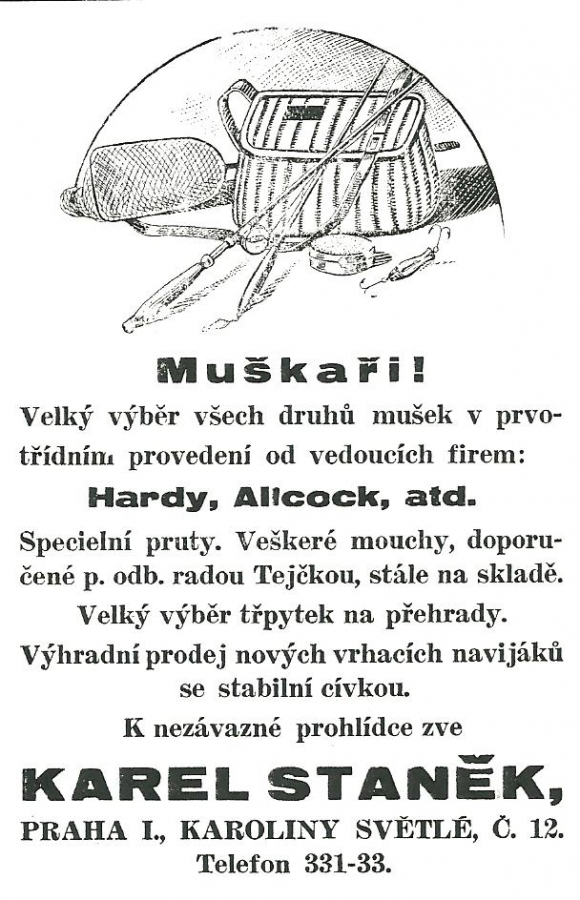 Muškaři!

Velký výběr všech druhů mušek v prvotřídním provedení od vedoucích firem:

Hardy, Allcock, atd.

Specielní pruty. Veškeré mouchy, doporučené p. odb. radou Tejčkou, stále na skladě.

Velký výběr třpytek na přehrady.

Výhradní prodej nových vrhacích navijáků se stabilní cívkou.

K nezávazné prohlídce zve

KAREL STANĚK,

PRAHA I., KAROLINY SVĚTLÉ, Č. 12.

Telefon 331-33.